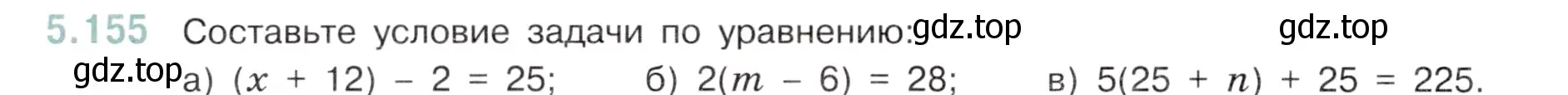 5.155 Составьте условие задачи по уравнению: gdz.top gdz.top

gdz.top а) $(x + 12) - 2 = 25$; б) $2(m - 6) = 28$; в) $5(25 + n) + 25 = 225$.